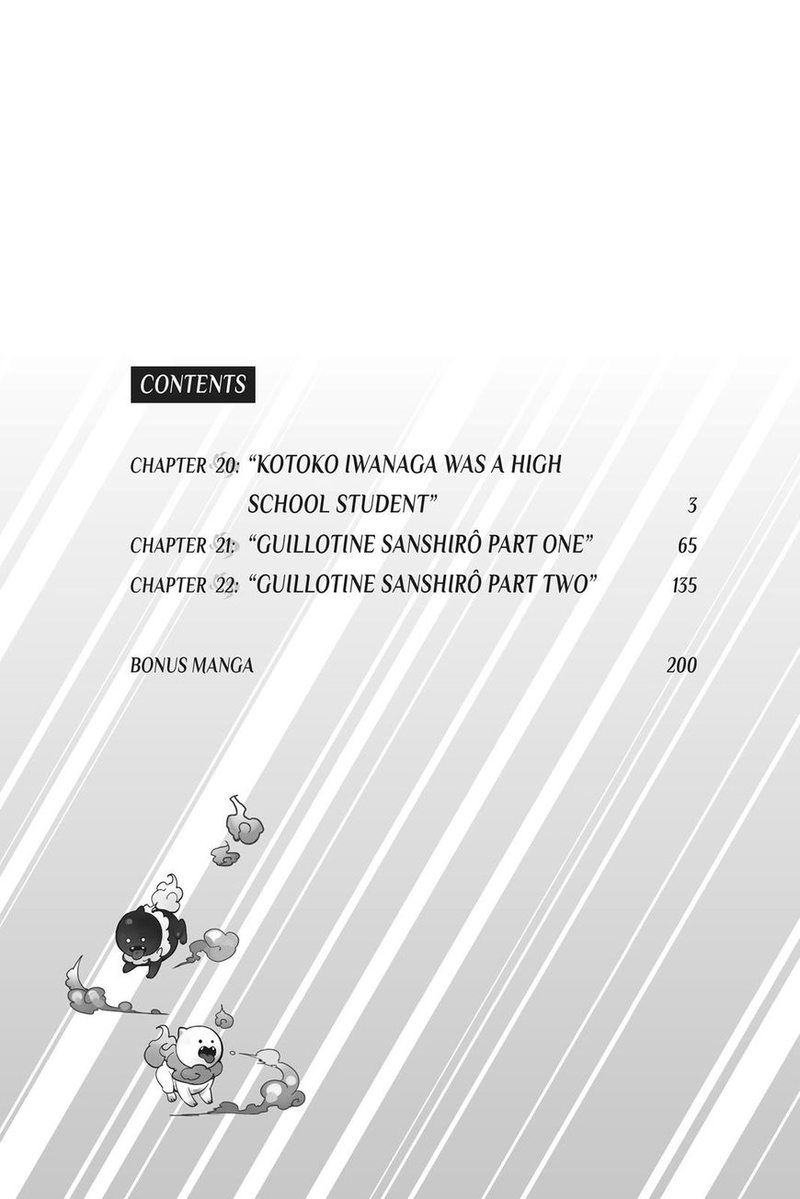 CONTENTS

CHAPTER 20: "KOTOKO IWANAGA WAS A HIGH SCHOOL STUDENT" 3

CHAPTER 21: "GUILLOTINE SANSHIRÔ PART ONE" 65

CHAPTER 22: "GUILLOTINE SANSHIRÔ PART TWO" 135

BONUS MANGA 200